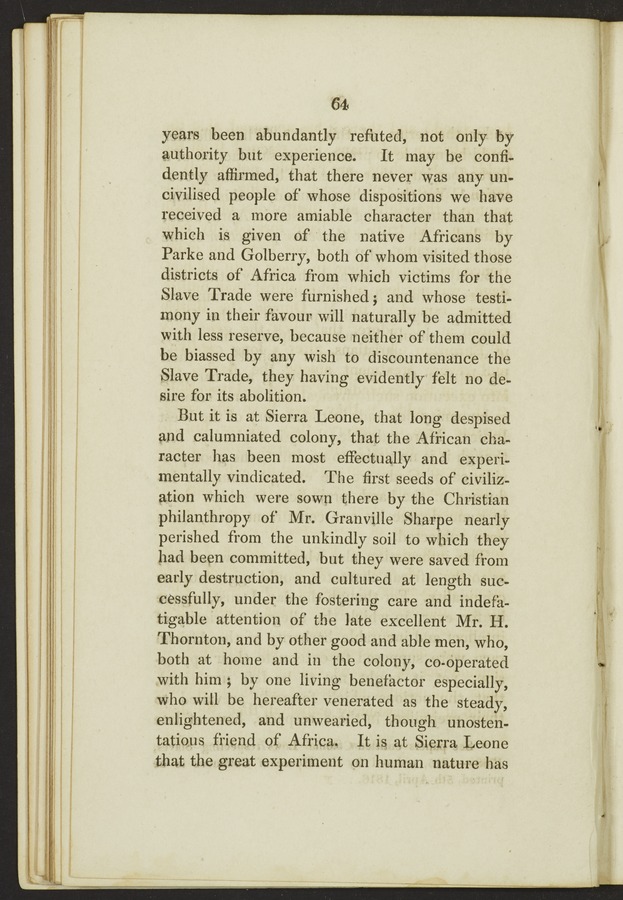 64

years been abundantly refuted, not only by authority but experience. It may be confidently affirmed, that there never was any uncivilised people of whose dispositions we have received a more amiable character than that which is given of the native Africans by Parke and Golberry, both of whom visited those districts of Africa from which victims for the Slave Trade were furnished; and whose testimony in their favour will naturally be admitted with less reserve, because neither of them could be biassed by any wish to discountenance the Slave Trade, they having evidently felt no desire for its abolition.

But it is at Sierra Leone, that long despised and calumniated colony, that the African character has been most effectually and experimentally vindicated. The first seeds of civilization which were sown there by the Christian philanthropy of Mr. Granville Sharpe nearly perished from the unkindly soil to which they had been committed, but they were saved from early destruction, and cultured at length successfully, under the fostering care and indefatigable attention of the late excellent Mr. H. Thornton, and by other good and able men, who, both at home and in the colony, co-operated with him; by one living benefactor especially, who will be hereafter venerated as the steady, enlightened, and unwearied, though unostentatious friend of Africa. It is at Sierra Leone that the great experiment on human nature has